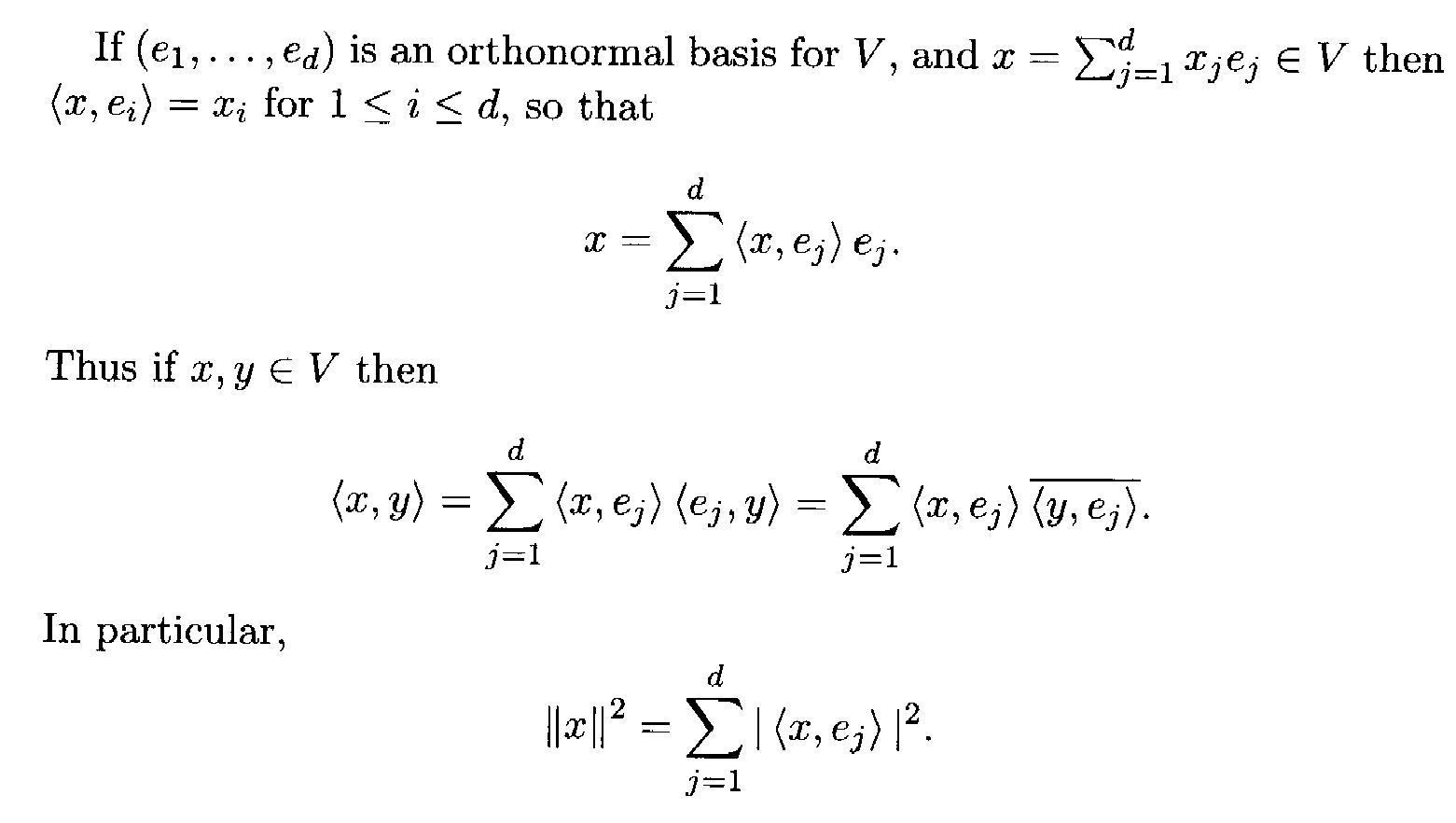 If $(e_1, \ldots, e_d)$ is an orthonormal basis for $V$, and $x = \sum_{j=1}^{d} x_j e_j \in V$ then $\langle x, e_i \rangle = x_i$ for $1 \leq i \leq d$, so that

$x = \sum_{j=1}^{d} \langle x, e_j \rangle e_j.$

Thus if $x, y \in V$ then

$\langle x, y \rangle = \sum_{j=1}^{d} \langle x, e_j \rangle \langle e_j, y \rangle = \sum_{j=1}^{d} \langle x, e_j \rangle \overline{\langle y, e_j \rangle}.$

In particular,

$\|x\|^2 = \sum_{j=1}^{d} | \langle x, e_j \rangle |^2.$